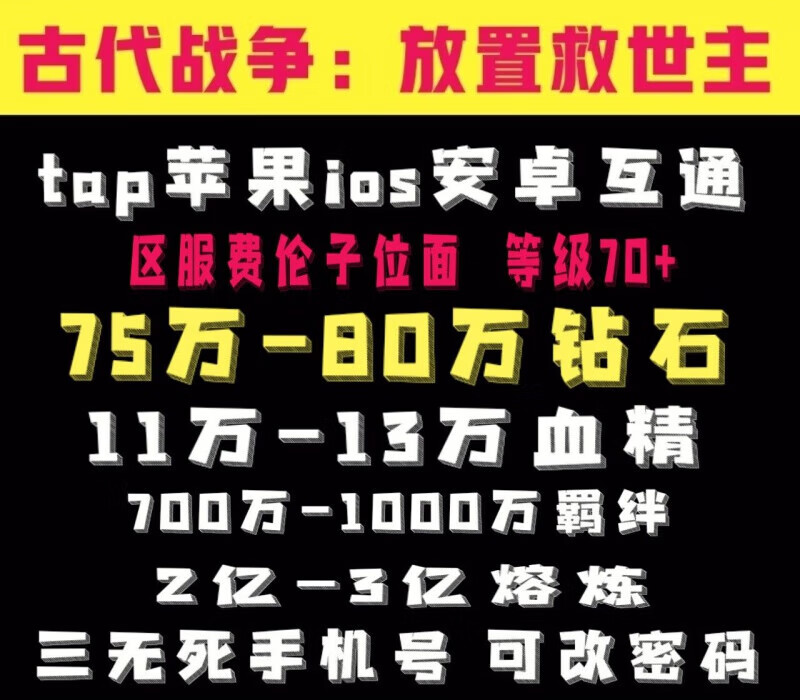 古代战争：放置救世主

tap苹果ios安卓互通

区服费伦子位面 等级70+

75万-80万钻石

11万-13万血精

700万-1000万羁绊

2亿-3亿熔炼

三无死手机号 可改密码